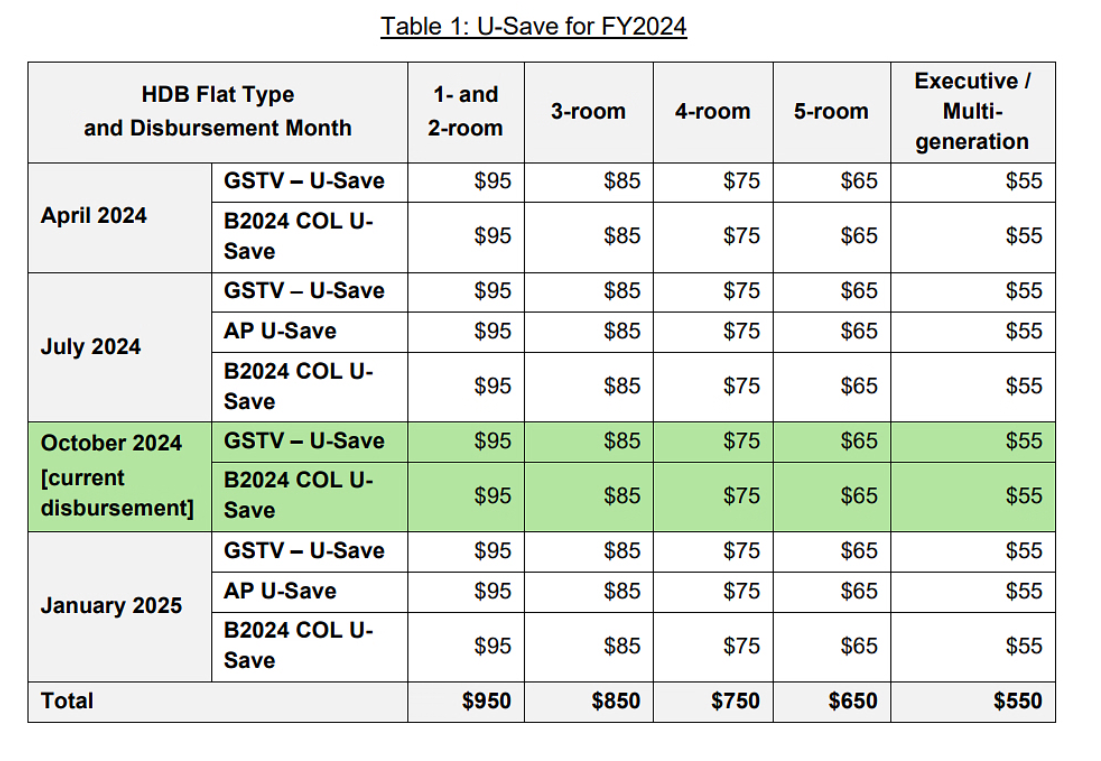 Table 1: U-Save for FY2024

| HDB Flat Type and Disbursement Month | | 1- and 2-room | 3-room | 4-room | 5-room | Executive / Multi-generation |
|---|---|---|---|---|---|---|
| April 2024 | GSTV – U-Save | $95 | $85 | $75 | $65 | $55 |
| | B2024 COL U-Save | $95 | $85 | $75 | $65 | $55 |
| July 2024 | GSTV – U-Save | $95 | $85 | $75 | $65 | $55 |
| | AP U-Save | $95 | $85 | $75 | $65 | $55 |
| | B2024 COL U-Save | $95 | $85 | $75 | $65 | $55 |
| October 2024 [current disbursement] | GSTV – U-Save | $95 | $85 | $75 | $65 | $55 |
| | B2024 COL U-Save | $95 | $85 | $75 | $65 | $55 |
| January 2025 | GSTV – U-Save | $95 | $85 | $75 | $65 | $55 |
| | AP U-Save | $95 | $85 | $75 | $65 | $55 |
| | B2024 COL U-Save | $95 | $85 | $75 | $65 | $55 |
| Total | | $950 | $850 | $750 | $650 | $550 |